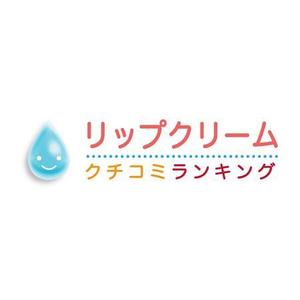 リップクリーム
クチコミランキング